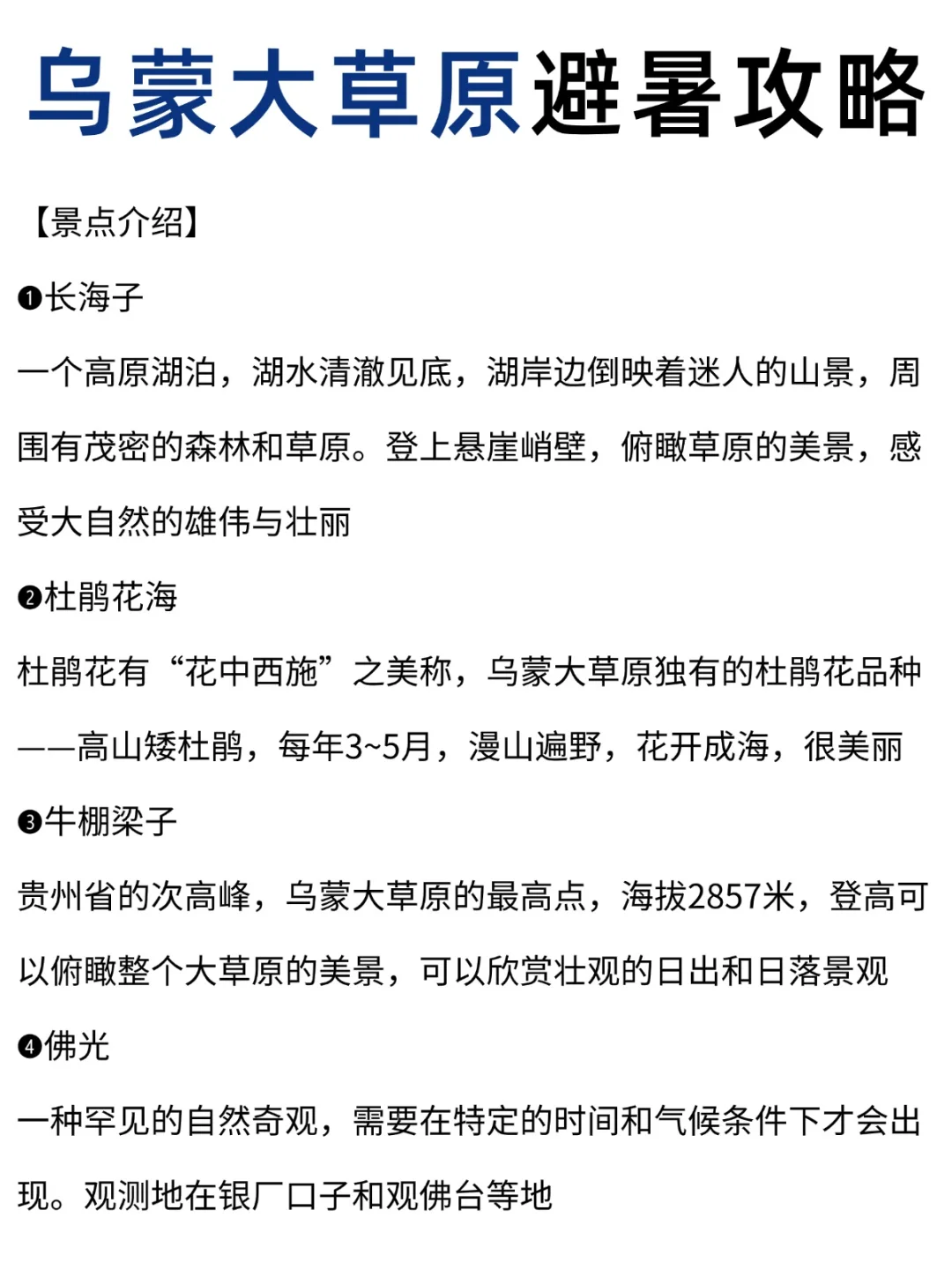 乌蒙大草原避暑攻略

【景点介绍】

❶长海子

一个高原湖泊，湖水清澈见底，湖岸边倒映着迷人的山景，周围有茂密的森林和草原。登上悬崖峭壁，俯瞰草原的美景，感受大自然的雄伟与壮丽

❷杜鹃花海

杜鹃花有“花中西施”之美称，乌蒙大草原独有的杜鹃花品种——高山矮杜鹃，每年3~5月，漫山遍野，花开成海，很美丽

❸牛棚梁子

贵州省的次高峰，乌蒙大草原的最高点，海拔2857米，登高可以俯瞰整个大草原的美景，可以欣赏壮观的日出和日落景观

❹佛光

一种罕见的自然奇观，需要在特定的时间和气候条件下才会出现。观测地在银厂口子和观佛台等地